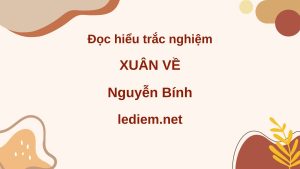 Đọc hiểu trắc nghiệm

XUÂN VỀ

Nguyễn Bính

lediem.net